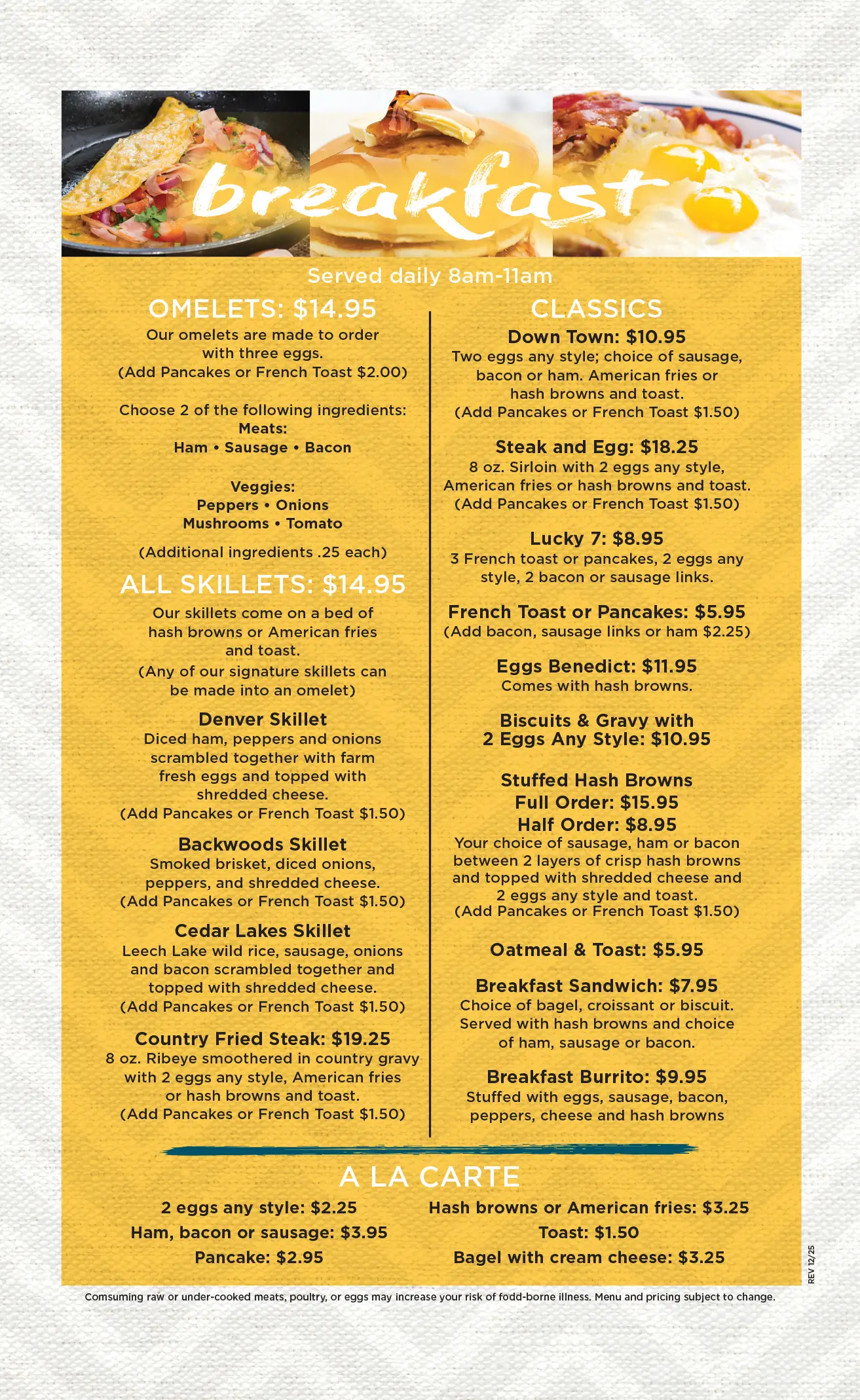 breakfast

Served daily 8am-11am

OMELETS: $14.95

Our omelets are made to order with three eggs. (Add Pancakes or French Toast $2.00)

Choose 2 of the following ingredients:
Meats:
Ham • Sausage • Bacon

Veggies:
Peppers • Onions
Mushrooms • Tomato

(Additional ingredients .25 each)

ALL SKILLETS: $14.95

Our skillets come on a bed of hash browns or American fries and toast.
(Any of our signature skillets can be made into an omelet)

Denver Skillet
Diced ham, peppers and onions scrambled together with farm fresh eggs and topped with shredded cheese.
(Add Pancakes or French Toast $1.50)

Backwoods Skillet
Smoked brisket, diced onions, peppers, and shredded cheese.
(Add Pancakes or French Toast $1.50)

Cedar Lakes Skillet
Leech Lake wild rice, sausage, onions and bacon scrambled together and topped with shredded cheese.
(Add Pancakes or French Toast $1.50)

Country Fried Steak: $19.25
8 oz. Ribeye smoothered in country gravy with 2 eggs any style, American fries or hash browns and toast.
(Add Pancakes or French Toast $1.50)

CLASSICS

Down Town: $10.95
Two eggs any style; choice of sausage, bacon or ham. American fries or hash browns and toast.
(Add Pancakes or French Toast $1.50)

Steak and Egg: $18.25
8 oz. Sirloin with 2 eggs any style, American fries or hash browns and toast.
(Add Pancakes or French Toast $1.50)

Lucky 7: $8.95
3 French toast or pancakes, 2 eggs any style, 2 bacon or sausage links.

French Toast or Pancakes: $5.95
(Add bacon, sausage links or ham $2.25)

Eggs Benedict: $11.95
Comes with hash browns.

Biscuits & Gravy with 2 Eggs Any Style: $10.95

Stuffed Hash Browns
Full Order: $15.95
Half Order: $8.95
Your choice of sausage, ham or bacon between 2 layers of crisp hash browns and topped with shredded cheese and 2 eggs any style and toast.
(Add Pancakes or French Toast $1.50)

Oatmeal & Toast: $5.95

Breakfast Sandwich: $7.95
Choice of bagel, croissant or biscuit. Served with hash browns and choice of ham, sausage or bacon.

Breakfast Burrito: $9.95
Stuffed with eggs, sausage, bacon, peppers, cheese and hash browns

A LA CARTE

2 eggs any style: $2.25
Ham, bacon or sausage: $3.95
Pancake: $2.95
Hash browns or American fries: $3.25
Toast: $1.50
Bagel with cream cheese: $3.25

REV 12/25

Comsuming raw or under-cooked meats, poultry, or eggs may increase your risk of fodd-borne illness. Menu and pricing subject to change.